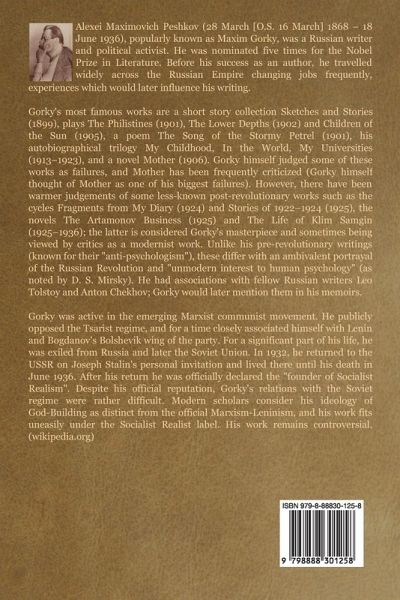 Alexei Maximovich Peshkov (28 March [O.S. 16 March] 1868 – 18 June 1936), popularly known as Maxim Gorky, was a Russian writer and political activist. He was nominated five times for the Nobel Prize in Literature. Before his success as an author, he travelled widely across the Russian Empire changing jobs frequently, experiences which would later influence his writing.

Gorky's most famous works are a short story collection Sketches and Stories (1899), plays The Philistines (1901), The Lower Depths (1902) and Children of the Sun (1905), a poem The Song of the Stormy Petrel (1901), his autobiographical trilogy My Childhood, In the World, My Universities (1913–1923), and a novel Mother (1906). Gorky himself judged some of these works as failures, and Mother has been frequently criticized (Gorky himself thought of Mother as one of his biggest failures). However, there have been warmer judgements of some less-known post-revolutionary works such as the cycles Fragments from My Diary (1924) and Stories of 1922–1924 (1925), the novels The Artamonov Business (1925) and The Life of Klim Samgin (1925–1936); the latter is considered Gorky's masterpiece and sometimes being viewed by critics as a modernist work. Unlike his pre-revolutionary writings (known for their "anti-psychologism"), these differ with an ambivalent portrayal of the Russian Revolution and "unmodern interest to human psychology" (as noted by D. S. Mirsky). He had associations with fellow Russian writers Leo Tolstoy and Anton Chekhov; Gorky would later mention them in his memoirs.

Gorky was active in the emerging Marxist communist movement. He publicly opposed the Tsarist regime, and for a time closely associated himself with Lenin and Bogdanov's Bolshevik wing of the party. For a significant part of his life, he was exiled from Russia and later the Soviet Union. In 1932, he returned to the USSR on Joseph Stalin's personal invitation and lived there until his death in June 1936. After his return he was officially declared the "founder of Socialist Realism". Despite his official reputation, Gorky's relations with the Soviet regime were rather difficult. Modern scholars consider his ideology of God-Building as distinct from the official Marxism-Leninism, and his work fits uneasily under the Socialist Realist label. His work remains controversial. (wikipedia.org)

ISBN 979-8-88830-125-8

9 798888 301258